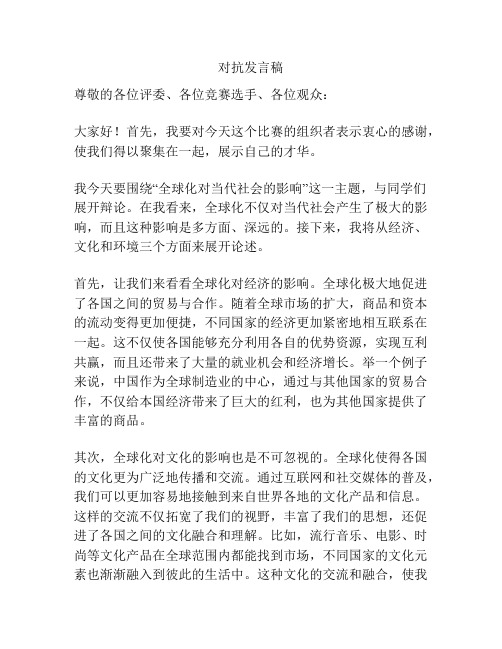 对抗发言稿

尊敬的各位评委、各位竞赛选手、各位观众：

大家好！首先，我要对今天这个比赛的组织者表示衷心的感谢，使我们得以聚集在一起，展示自己的才华。

我今天要围绕“全球化对当代社会的影响”这一主题，与同学们展开辩论。在我看来，全球化不仅对当代社会产生了极大的影响，而且这种影响是多方面、深远的。接下来，我将从经济、文化和环境三个方面来展开论述。

首先，让我们来看看全球化对经济的影响。全球化极大地促进了各国之间的贸易与合作。随着全球市场的扩大，商品和资本的流动变得更加便捷，不同国家的经济更加紧密地相互联系在一起。这不仅使各国能够充分利用各自的优势资源，实现互利共赢，而且还带来了大量的就业机会和经济增长。举一个例子来说，中国作为全球制造业的中心，通过与其他国家的贸易合作，不仅给本国经济带来了巨大的红利，也为其他国家提供了丰富的商品。

其次，全球化对文化的影响也是不可忽视的。全球化使得各国的文化更为广泛地传播和交流。通过互联网和社交媒体的普及，我们可以更加容易地接触到来自世界各地的文化产品和信息。这样的交流不仅拓宽了我们的视野，丰富了我们的思想，还促进了各国之间的文化融合和理解。比如，流行音乐、电影、时尚等文化产品在全球范围内都能找到市场，不同国家的文化元素也渐渐融入到彼此的生活中。这种文化的交流和融合，使我